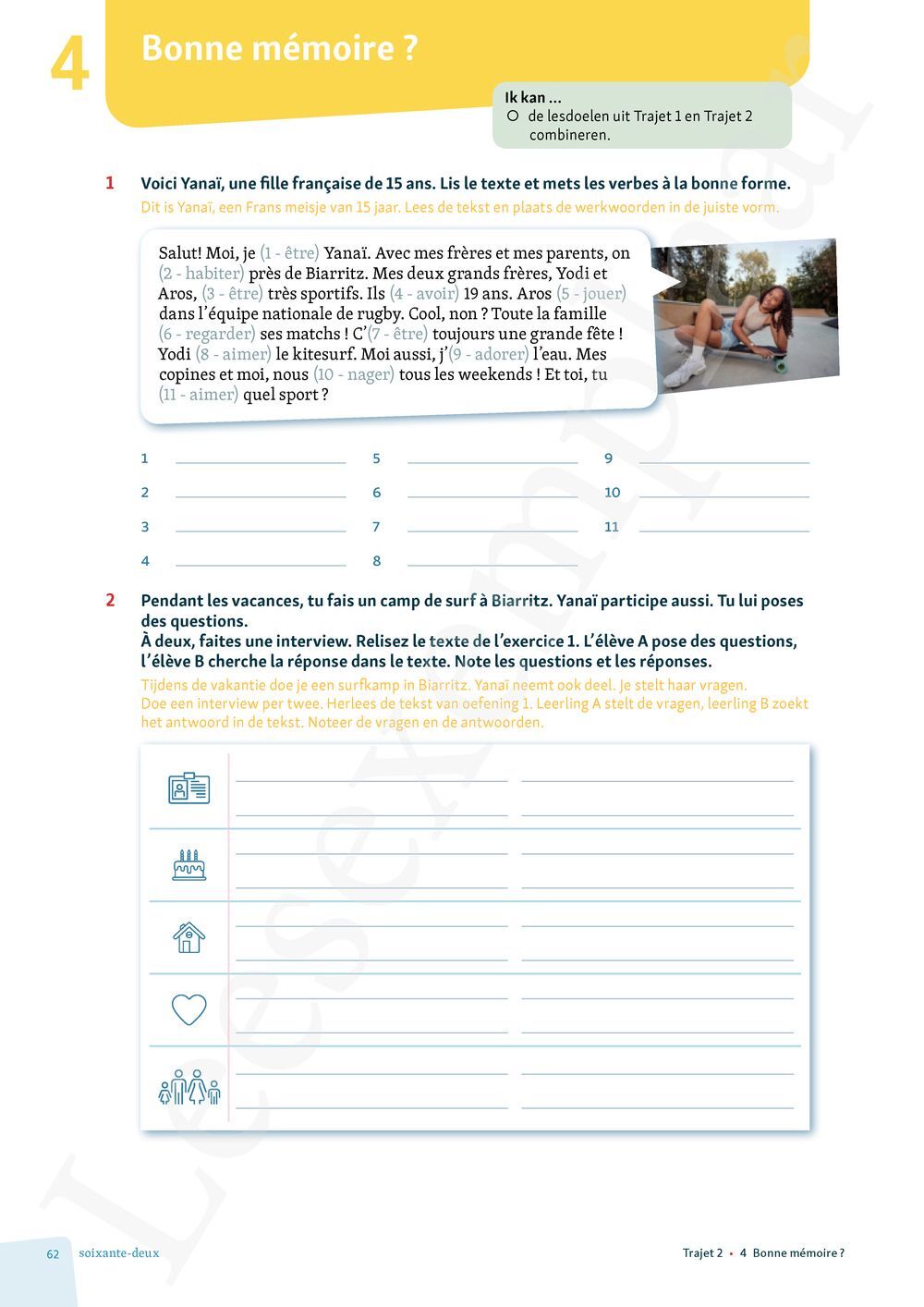 4 Bonne mémoire ?

Ik kan ...
○ de lesdoelen uit Trajet 1 en Trajet 2 combineren.

1 Voici Yanaï, une fille française de 15 ans. Lis le texte et mets les verbes à la bonne forme.
Dit is Yanaï, een Frans meisje van 15 jaar. Lees de tekst en plaats de werkwoorden in de juiste vorm.

Salut! Moi, je (1 - être) Yanaï. Avec mes frères et mes parents, on (2 - habiter) près de Biarritz. Mes deux grands frères, Yodi et Aros, (3 - être) très sportifs. Ils (4 - avoir) 19 ans. Aros (5 - jouer) dans l'équipe nationale de rugby. Cool, non ? Toute la famille (6 - regarder) ses matchs ! C'(7 - être) toujours une grande fête ! Yodi (8 - aimer) le kitesurf. Moi aussi, j'(9 - adorer) l'eau. Mes copines et moi, nous (10 - nager) tous les weekends ! Et toi, tu (11 - aimer) quel sport ?

1
2
3
4
5
6
7
8
9
10
11

2 Pendant les vacances, tu fais un camp de surf à Biarritz. Yanaï participe aussi. Tu lui poses des questions.
À deux, faites une interview. Relisez le texte de l'exercice 1. L'élève A pose des questions, l'élève B cherche la réponse dans le texte. Note les questions et les réponses.
Tijdens de vakantie doe je een surfkamp in Biarritz. Yanaï neemt ook deel. Je stelt haar vragen.
Doe een interview per twee. Herlees de tekst van oefening 1. Leerling A stelt de vragen, leerling B zoekt het antwoord in de tekst. Noteer de vragen en de antwoorden.

Leesexemplaar

62 soixante-deux
Trajet 2 • 4 Bonne mémoire ?